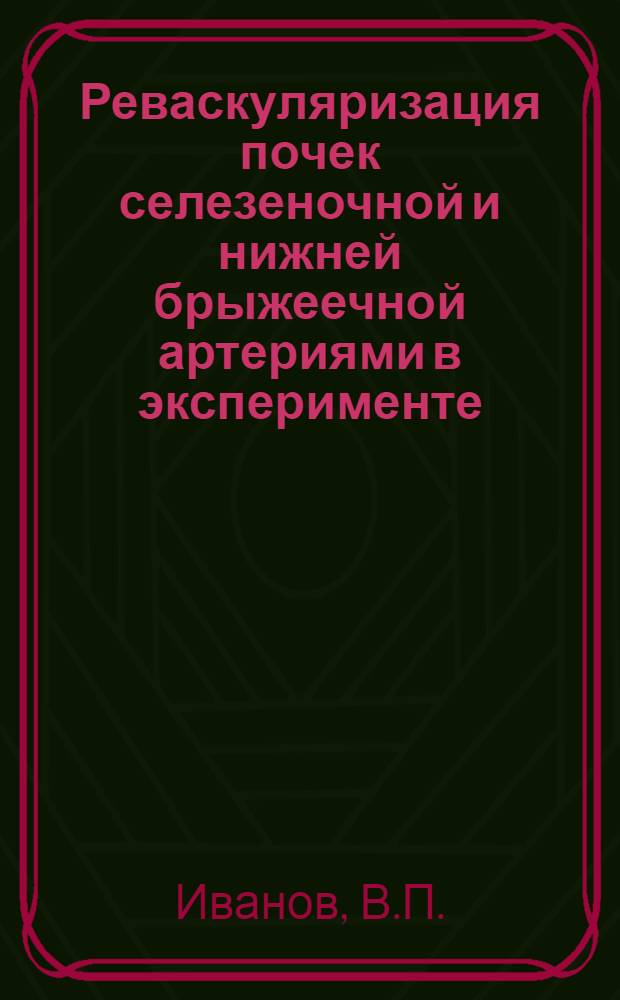 Реваскуляризация почек селезеночной и нижней брыжеечной артериями в эксперименте

Иванов, В.П.